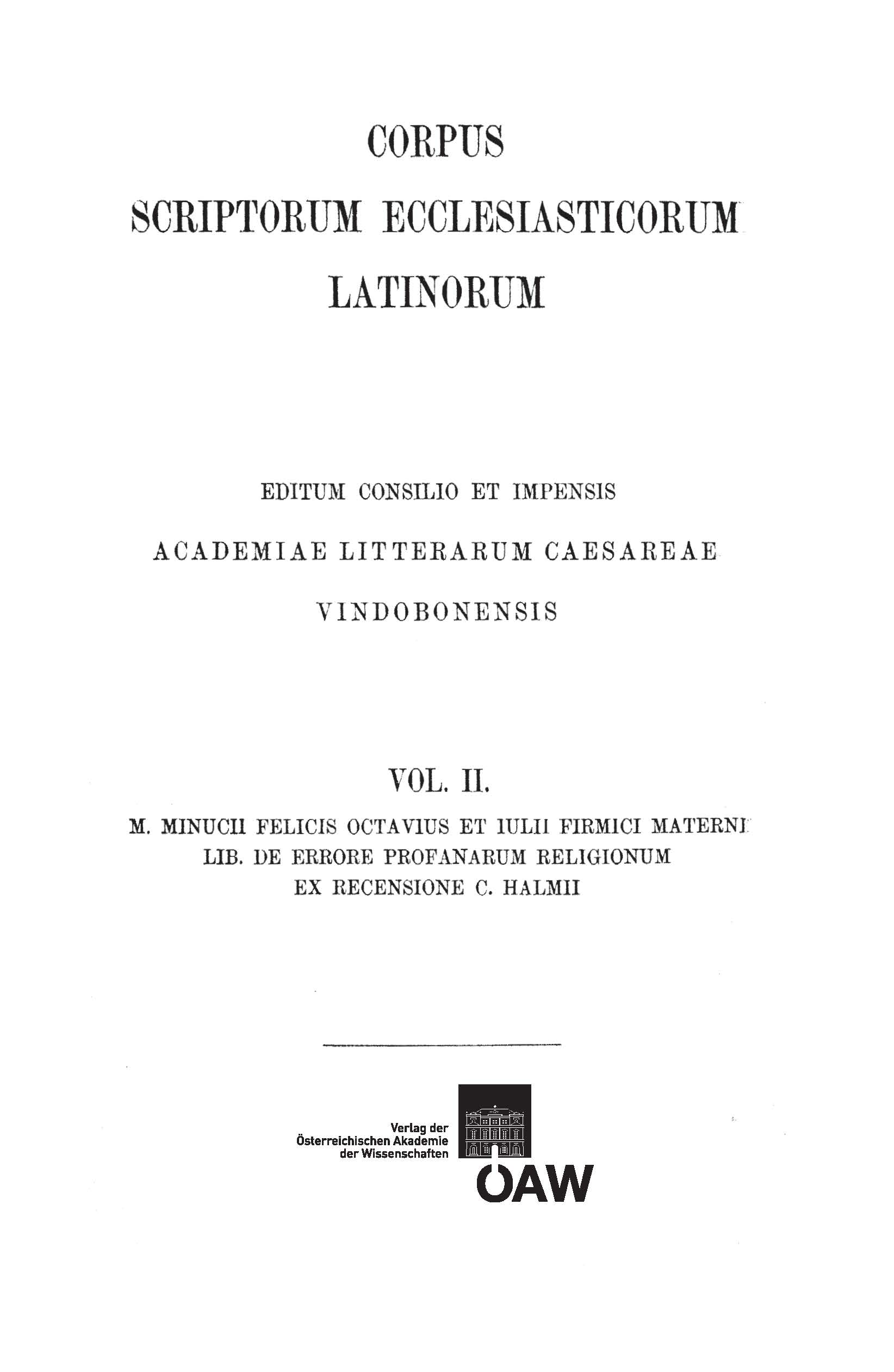 CORPUS

SCRIPTORUM ECCLESIASTICORUM

LATINORUM

EDITUM CONSILIO ET IMPENSIS

ACADEMIAE LITTERARUM CAESAREAE

VINDOBONENSIS

VOL. II.

M. MINUCII FELICIS OCTAVIUS ET IULII FIRMICI MATERNI LIB. DE ERRORE PROFANARUM RELIGIONUM EX RECENSIONE C. HALMII

Verlag der Österreichischen Akademie der Wissenschaften

ÖAW